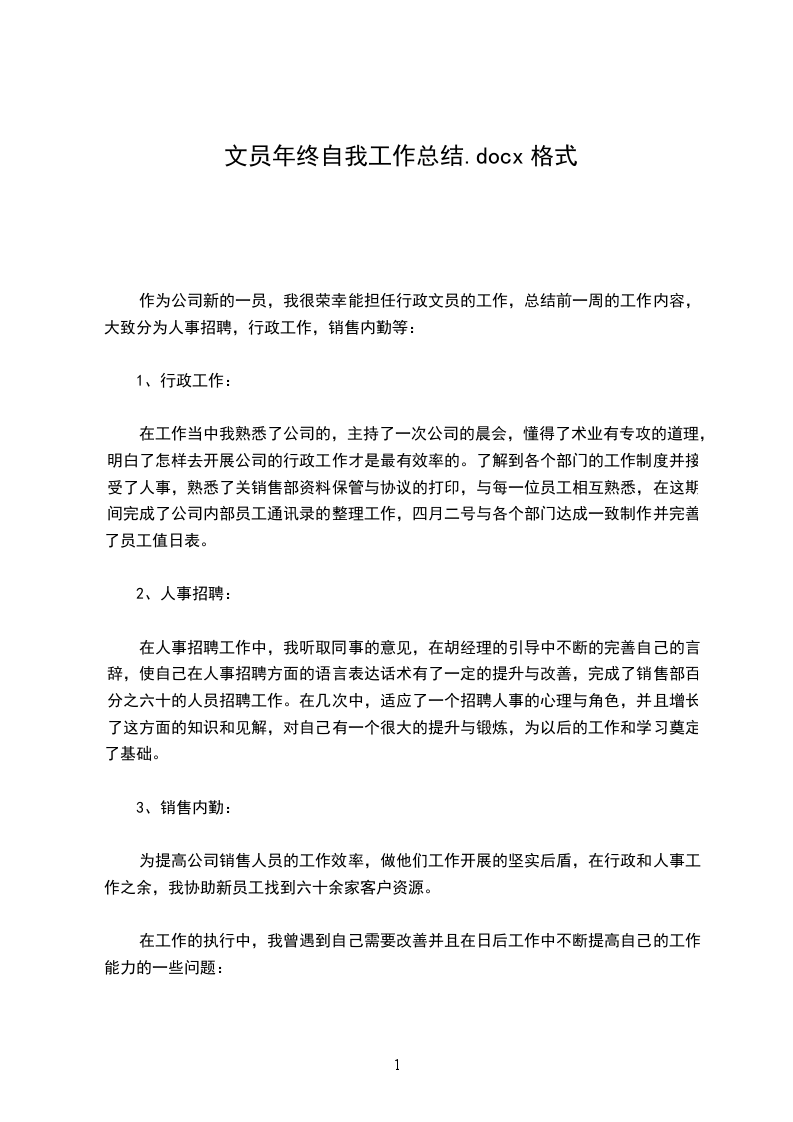 文员年终自我工作总结.docx 格式

作为公司新的一员，我很荣幸能担任行政文员的工作，总结前一周的工作内容，大致分为人事招聘，行政工作，销售内勤等：

1、行政工作：

在工作当中我熟悉了公司的，主持了一次公司的晨会，懂得了术业有专攻的道理，明白了怎样去开展公司的行政工作才是最有效率的。了解到各个部门的工作制度并接受了人事，熟悉了关销售部资料保管与协议的打印，与每一位员工相互熟悉，在这期间完成了公司内部员工通讯录的整理工作，四月二号与各个部门达成一致制作并完善了员工值日表。

2、人事招聘：

在人事招聘工作中，我听取同事的意见，在胡经理的引导中不断的完善自己的言辞，使自己在人事招聘方面的语言表达话术有了一定的提升与改善，完成了销售部百分之六十的人员招聘工作。在几次中，适应了一个招聘人事的心理与角色，并且增长了这方面的知识和见解，对自己有一个很大的提升与锻炼，为以后的工作和学习奠定了基础。

3、销售内勤：

为提高公司销售人员的工作效率，做他们工作开展的坚实后盾，在行政和人事工作之余，我协助新员工找到六十余家客户资源。

在工作的执行中，我曾遇到自己需要改善并且在日后工作中不断提高自己的工作能力的一些问题：

1